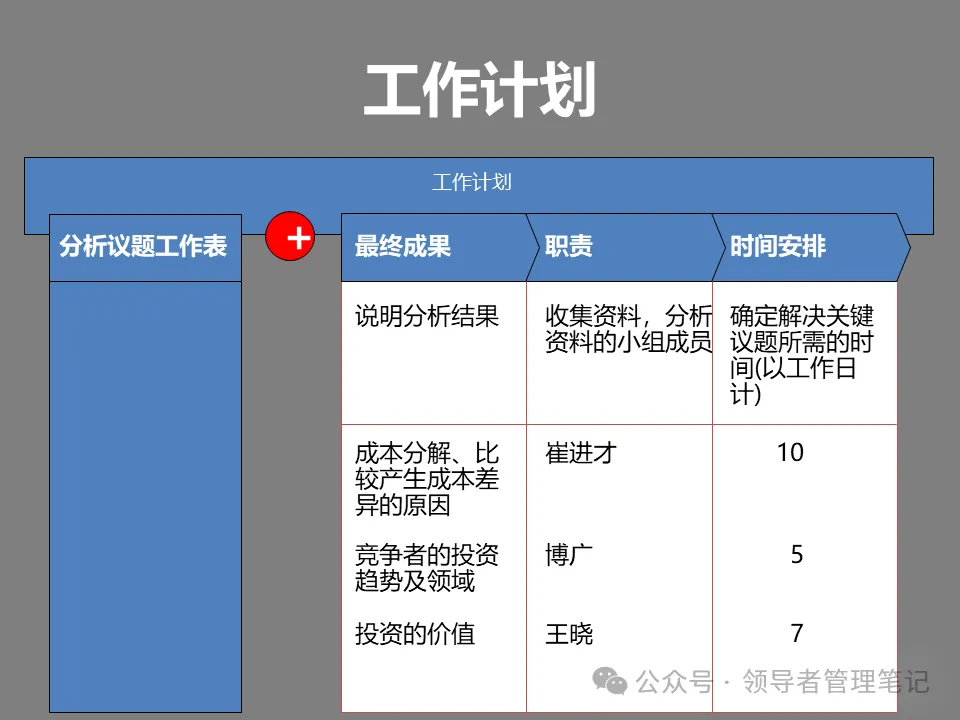 工作计划

工作计划

分析议题工作表

+

| 最终成果 | 职责 | 时间安排 |
|---|---|---|
| 说明分析结果 | 收集资料，分析资料的小组成员 | 确定解决关键议题所需的时间(以工作日计) |
| 成本分解、比较产生成本差异的原因 | 崔进才 | 10 |
| 竞争者的投资趋势及领域 | 博广 | 5 |
| 投资的价值 | 王晓 | 7 |

公众号 · 领导者管理笔记